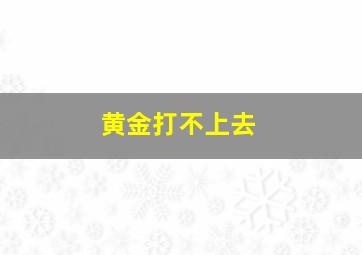 黄金打不上去